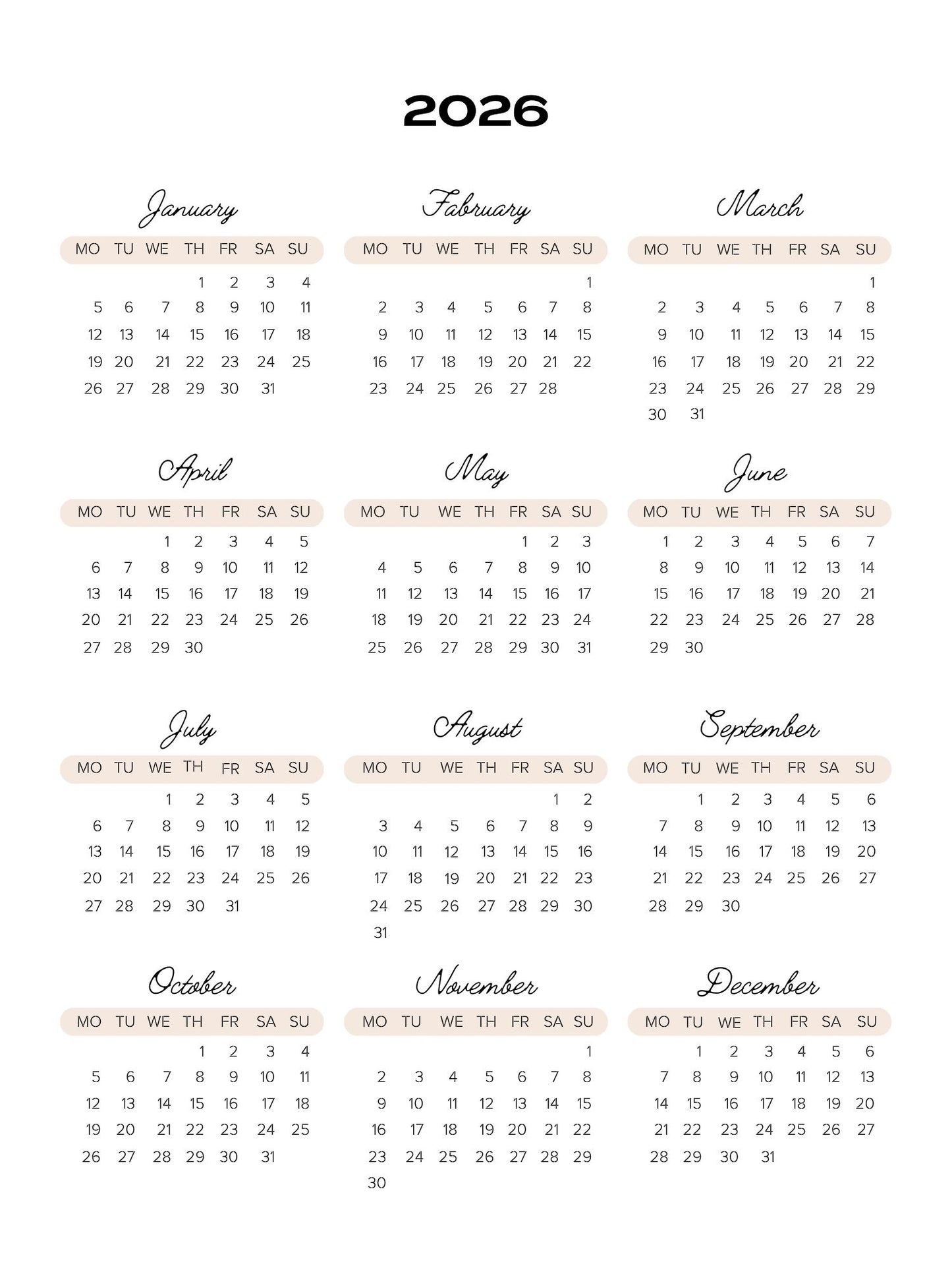 2026

January

| MO | TU | WE | TH | FR | SA | SU |
|---|---|---|---|---|---|---|
| | | | 1 | 2 | 3 | 4 |
| 5 | 6 | 7 | 8 | 9 | 10 | 11 |
| 12 | 13 | 14 | 15 | 16 | 17 | 18 |
| 19 | 20 | 21 | 22 | 23 | 24 | 25 |
| 26 | 27 | 28 | 29 | 30 | 31 | |

February

| MO | TU | WE | TH | FR | SA | SU |
|---|---|---|---|---|---|---|
| | | | | | | 1 |
| 2 | 3 | 4 | 5 | 6 | 7 | 8 |
| 9 | 10 | 11 | 12 | 13 | 14 | 15 |
| 16 | 17 | 18 | 19 | 20 | 21 | 22 |
| 23 | 24 | 25 | 26 | 27 | 28 | |

March

| MO | TU | WE | TH | FR | SA | SU |
|---|---|---|---|---|---|---|
| | | | | | | 1 |
| 2 | 3 | 4 | 5 | 6 | 7 | 8 |
| 9 | 10 | 11 | 12 | 13 | 14 | 15 |
| 16 | 17 | 18 | 19 | 20 | 21 | 22 |
| 23 | 24 | 25 | 26 | 27 | 28 | 29 |
| 30 | 31 | | | | | |

April

| MO | TU | WE | TH | FR | SA | SU |
|---|---|---|---|---|---|---|
| | | 1 | 2 | 3 | 4 | 5 |
| 6 | 7 | 8 | 9 | 10 | 11 | 12 |
| 13 | 14 | 15 | 16 | 17 | 18 | 19 |
| 20 | 21 | 22 | 23 | 24 | 25 | 26 |
| 27 | 28 | 29 | 30 | | | |

May

| MO | TU | WE | TH | FR | SA | SU |
|---|---|---|---|---|---|---|
| | | | | 1 | 2 | 3 |
| 4 | 5 | 6 | 7 | 8 | 9 | 10 |
| 11 | 12 | 13 | 14 | 15 | 16 | 17 |
| 18 | 19 | 20 | 21 | 22 | 23 | 24 |
| 25 | 26 | 27 | 28 | 29 | 30 | 31 |

June

| MO | TU | WE | TH | FR | SA | SU |
|---|---|---|---|---|---|---|
| 1 | 2 | 3 | 4 | 5 | 6 | 7 |
| 8 | 9 | 10 | 11 | 12 | 13 | 14 |
| 15 | 16 | 17 | 18 | 19 | 20 | 21 |
| 22 | 23 | 24 | 25 | 26 | 27 | 28 |
| 29 | 30 | | | | | |

July

| MO | TU | WE | TH | FR | SA | SU |
|---|---|---|---|---|---|---|
| | | 1 | 2 | 3 | 4 | 5 |
| 6 | 7 | 8 | 9 | 10 | 11 | 12 |
| 13 | 14 | 15 | 16 | 17 | 18 | 19 |
| 20 | 21 | 22 | 23 | 24 | 25 | 26 |
| 27 | 28 | 29 | 30 | 31 | | |

August

| MO | TU | WE | TH | FR | SA | SU |
|---|---|---|---|---|---|---|
| | | | | | 1 | 2 |
| 3 | 4 | 5 | 6 | 7 | 8 | 9 |
| 10 | 11 | 12 | 13 | 14 | 15 | 16 |
| 17 | 18 | 19 | 20 | 21 | 22 | 23 |
| 24 | 25 | 26 | 27 | 28 | 29 | 30 |
| 31 | | | | | | |

September

| MO | TU | WE | TH | FR | SA | SU |
|---|---|---|---|---|---|---|
| | 1 | 2 | 3 | 4 | 5 | 6 |
| 7 | 8 | 9 | 10 | 11 | 12 | 13 |
| 14 | 15 | 16 | 17 | 18 | 19 | 20 |
| 21 | 22 | 23 | 24 | 25 | 26 | 27 |
| 28 | 29 | 30 | | | | |

October

| MO | TU | WE | TH | FR | SA | SU |
|---|---|---|---|---|---|---|
| | | | 1 | 2 | 3 | 4 |
| 5 | 6 | 7 | 8 | 9 | 10 | 11 |
| 12 | 13 | 14 | 15 | 16 | 17 | 18 |
| 19 | 20 | 21 | 22 | 23 | 24 | 25 |
| 26 | 27 | 28 | 29 | 30 | 31 | |

November

| MO | TU | WE | TH | FR | SA | SU |
|---|---|---|---|---|---|---|
| | | | | | | 1 |
| 2 | 3 | 4 | 5 | 6 | 7 | 8 |
| 9 | 10 | 11 | 12 | 13 | 14 | 15 |
| 16 | 17 | 18 | 19 | 20 | 21 | 22 |
| 23 | 24 | 25 | 26 | 27 | 28 | 29 |
| 30 | | | | | | |

December

| MO | TU | WE | TH | FR | SA | SU |
|---|---|---|---|---|---|---|
| | 1 | 2 | 3 | 4 | 5 | 6 |
| 7 | 8 | 9 | 10 | 11 | 12 | 13 |
| 14 | 15 | 16 | 17 | 18 | 19 | 20 |
| 21 | 22 | 23 | 24 | 25 | 26 | 27 |
| 28 | 29 | 30 | 31 | | | |